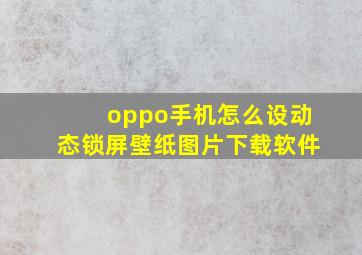 oppo手机怎么设动态锁屏壁纸图片下载软件